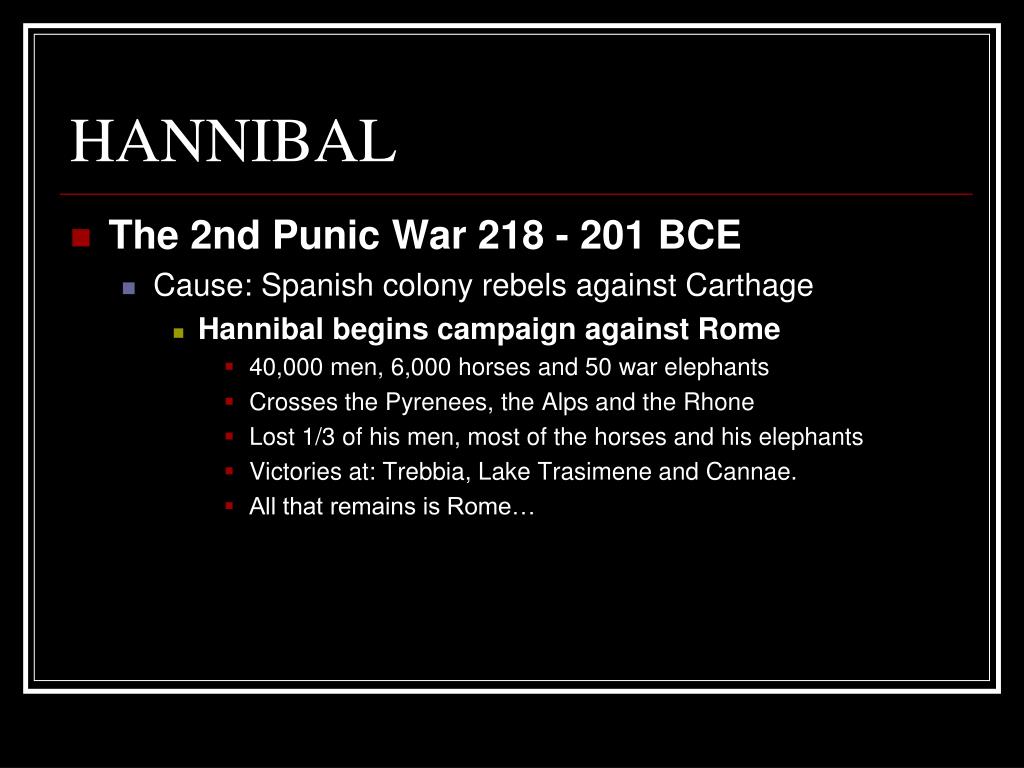 HANNIBAL

The 2nd Punic War 218 - 201 BCE

Cause: Spanish colony rebels against Carthage

Hannibal begins campaign against Rome

40,000 men, 6,000 horses and 50 war elephants

Crosses the Pyrenees, the Alps and the Rhone

Lost 1/3 of his men, most of the horses and his elephants

Victories at: Trebbia, Lake Trasimene and Cannae.

All that remains is Rome…